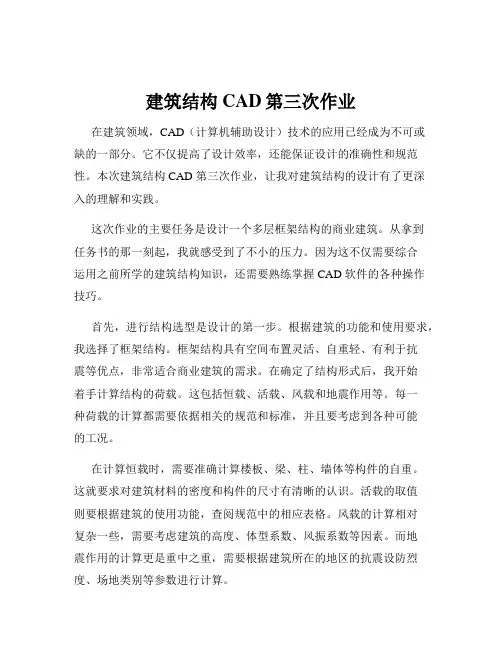 建筑结构 CAD 第三次作业

在建筑领域，CAD（计算机辅助设计）技术的应用已经成为不可或缺的一部分。它不仅提高了设计效率，还能保证设计的准确性和规范性。本次建筑结构 CAD 第三次作业，让我对建筑结构的设计有了更深入的理解和实践。

这次作业的主要任务是设计一个多层框架结构的商业建筑。从拿到任务书的那一刻起，我就感受到了不小的压力。因为这不仅需要综合运用之前所学的建筑结构知识，还需要熟练掌握 CAD 软件的各种操作技巧。

首先，进行结构选型是设计的第一步。根据建筑的功能和使用要求，我选择了框架结构。框架结构具有空间布置灵活、自重轻、有利于抗震等优点，非常适合商业建筑的需求。在确定了结构形式后，我开始着手计算结构的荷载。这包括恒载、活载、风载和地震作用等。每一种荷载的计算都需要依据相关的规范和标准，并且要考虑到各种可能的工况。

在计算恒载时，需要准确计算楼板、梁、柱、墙体等构件的自重。这就要求对建筑材料的密度和构件的尺寸有清晰的认识。活载的取值则要根据建筑的使用功能，查阅规范中的相应表格。风载的计算相对复杂一些，需要考虑建筑的高度、体型系数、风振系数等因素。而地震作用的计算更是重中之重，需要根据建筑所在的地区的抗震设防烈度、场地类别等参数进行计算。